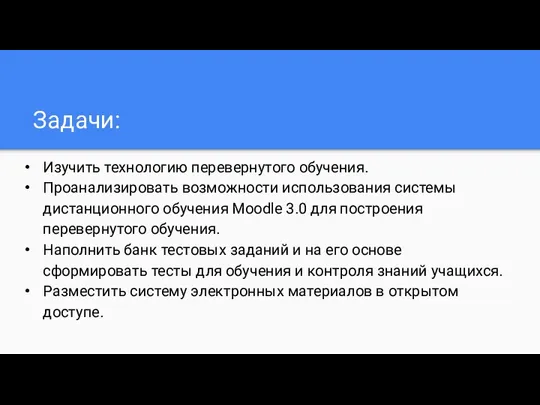 Задачи:

• Изучить технологию перевернутого обучения.
• Проанализировать возможности использования системы дистанционного обучения Moodle 3.0 для построения перевернутого обучения.
• Наполнить банк тестовых заданий и на его основе сформировать тесты для обучения и контроля знаний учащихся.
• Разместить систему электронных материалов в открытом доступе.